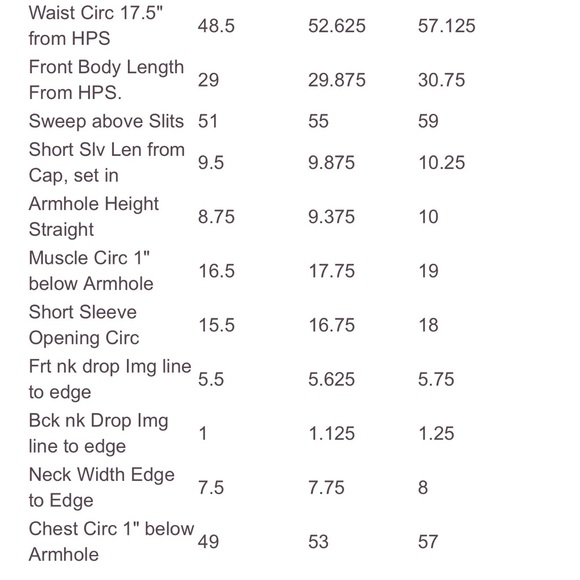 | | | | |
|---|---|---|---|
| Waist Circ 17.5" from HPS | 48.5 | 52.625 | 57.125 |
| Front Body Length From HPS. | 29 | 29.875 | 30.75 |
| Sweep above Slits | 51 | 55 | 59 |
| Short Slv Len from Cap, set in | 9.5 | 9.875 | 10.25 |
| Armhole Height Straight | 8.75 | 9.375 | 10 |
| Muscle Circ 1" below Armhole | 16.5 | 17.75 | 19 |
| Short Sleeve Opening Circ | 15.5 | 16.75 | 18 |
| Frt nk drop Img line to edge | 5.5 | 5.625 | 5.75 |
| Bck nk Drop Img line to edge | 1 | 1.125 | 1.25 |
| Neck Width Edge to Edge | 7.5 | 7.75 | 8 |
| Chest Circ 1" below Armhole | 49 | 53 | 57 |